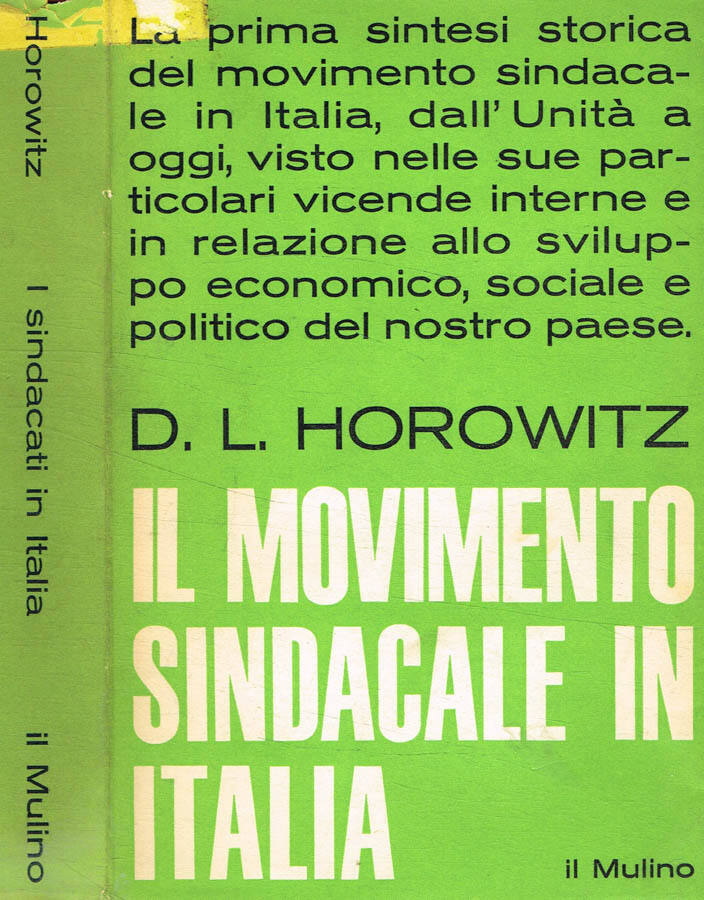 Horowitz

I sindacati in Italia

il Mulino

La prima sintesi storica del movimento sindacale in Italia, dall'Unità a oggi, visto nelle sue particolari vicende interne e in relazione allo sviluppo economico, sociale e politico del nostro paese.

D. L. HOROWITZ

IL MOVIMENTO SINDACALE IN ITALIA

il Mulino